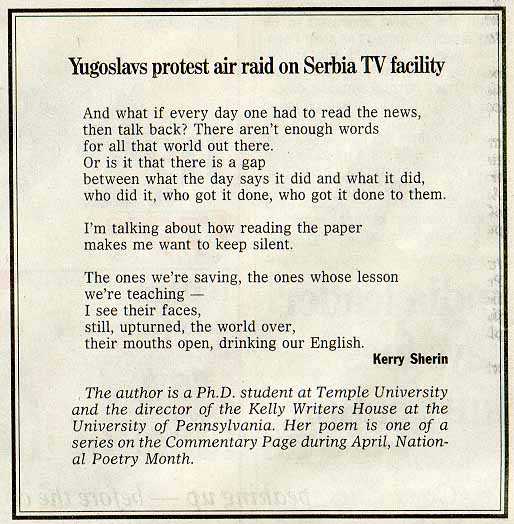 Yugoslavs protest air raid on Serbia TV facility

And what if every day one had to read the news,
then talk back? There aren't enough words
for all that world out there.
Or is it that there is a gap
between what the day says it did and what it did,
who did it, who got it done, who got it done to them.

I'm talking about how reading the paper
makes me want to keep silent.

The ones we're saving, the ones whose lesson
we're teaching —
I see their faces,
still, upturned, the world over,
their mouths open, drinking our English.

Kerry Sherin

The author is a Ph.D. student at Temple University and the director of the Kelly Writers House at the University of Pennsylvania. Her poem is one of a series on the Commentary Page during April, National Poetry Month.